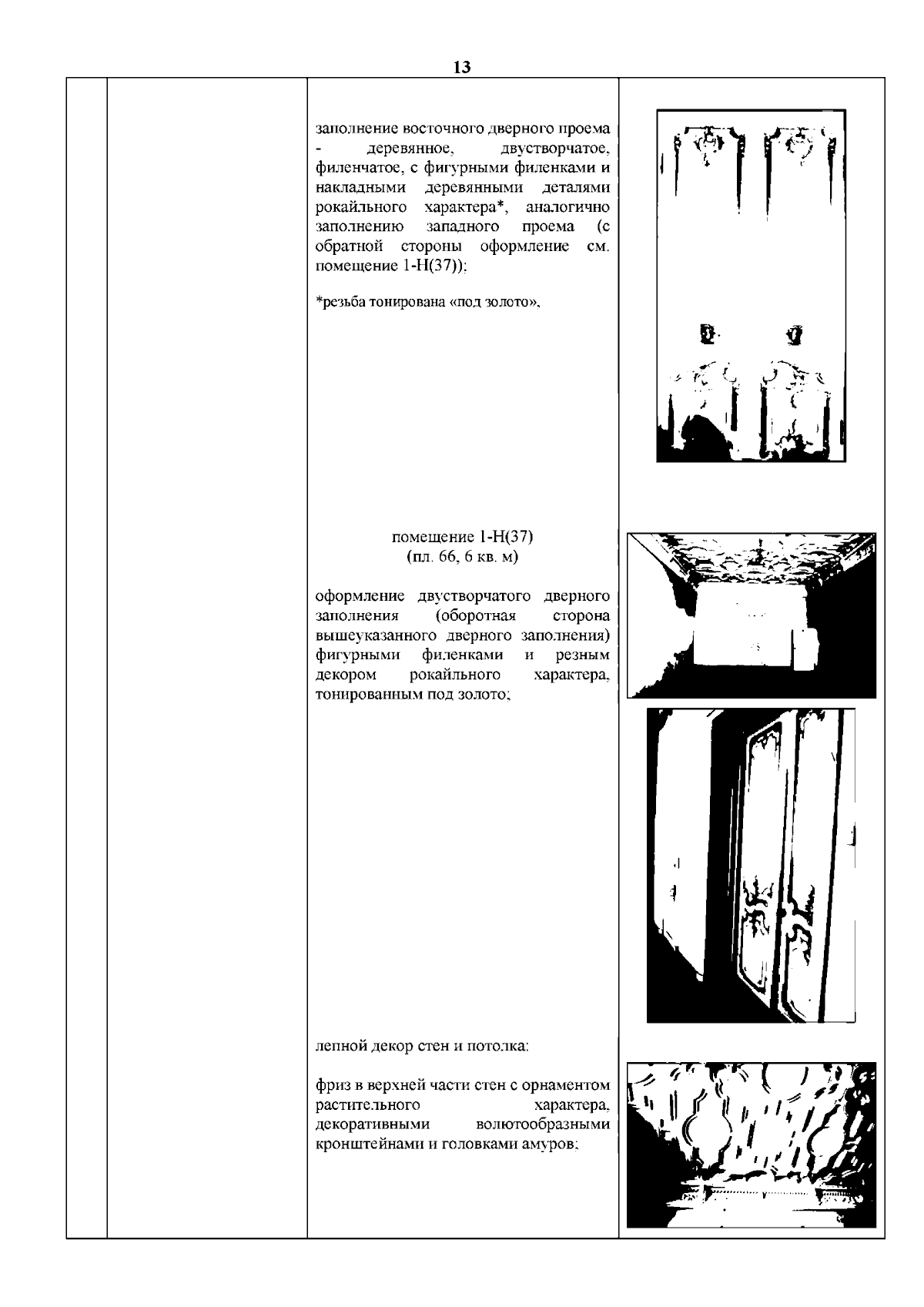 13

заполнение восточного дверного проема - деревянное, двустворчатое, филенчатое, с фигурными филенками и накладными деревянными деталями рокайльного характера*, аналогично заполнению западного проема (с обратной стороны оформление см. помещение 1-Н(37));

*резьба тонирована «под золото»,

помещение 1-Н(37)
(пл. 66, 6 кв. м)

оформление двустворчатого дверного заполнения (оборотная сторона вышеуказанного дверного заполнения) фигурными филенками и резным декором рокайльного характера, тонированным под золото;

лепной декор стен и потолка:

фриз в верхней части стен с орнаментом растительного характера, декоративными волютообразными кронштейнами и головками амуров;